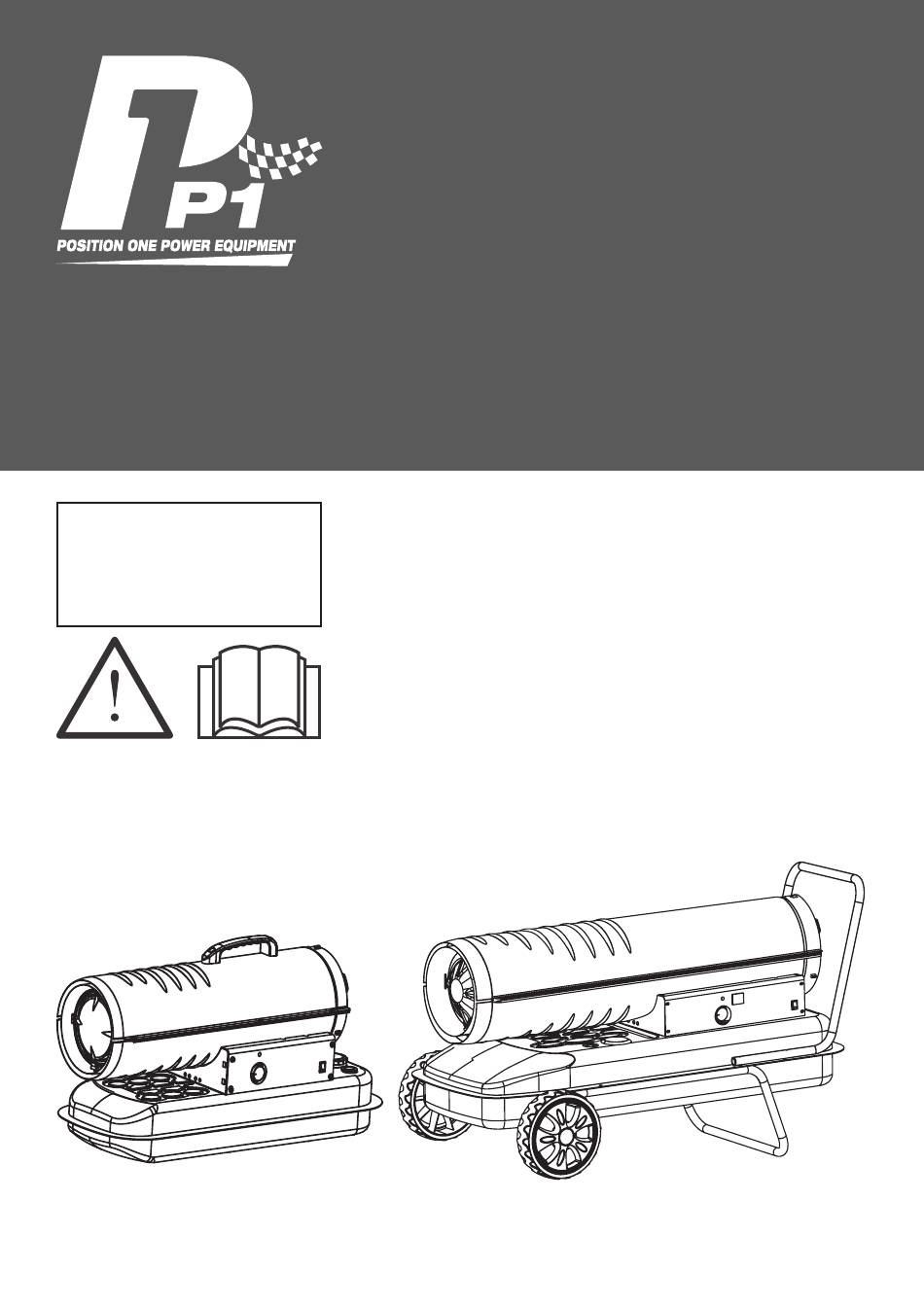 P1
POSITION ONE POWER EQUIPMENT